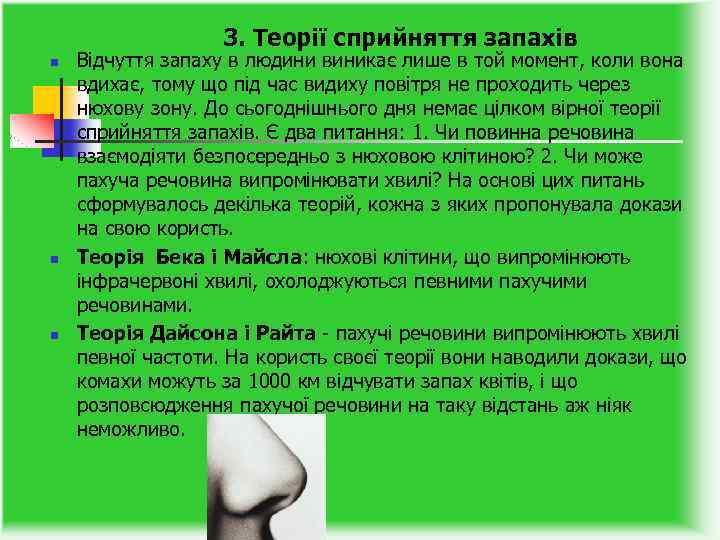 3. Теорії сприйняття запахів

Відчуття запаху в людини виникає лише в той момент, коли вона вдихає, тому що під час видиху повітря не проходить через нюхову зону. До сьогоднішнього дня немає цілком вірної теорії сприйняття запахів. Є два питання: 1. Чи повинна речовина взаємодіяти безпосередньо з нюховою клітиною? 2. Чи може пахуча речовина випромінювати хвилі? На основі цих питань сформувалось декілька теорій, кожна з яких пропонувала докази на свою користь.

Теорія Бека і Майсла: нюхові клітини, що випромінюють інфрачервоні хвилі, охолоджуються певними пахучими речовинами.

Теорія Дайсона і Райта - пахучі речовини випромінюють хвилі певної частоти. На користь своєї теорії вони наводили докази, що комахи можуть за 1000 км відчувати запах квітів, і що розповсюдження пахучої речовини на таку відстань аж ніяк неможливо.